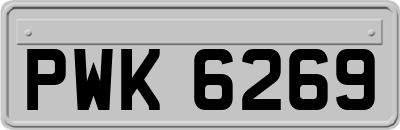 PWK 6269